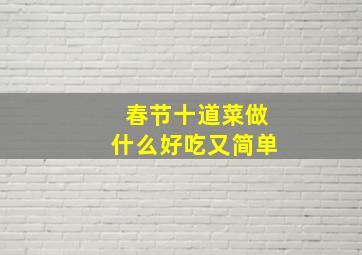 春节十道菜做什么好吃又简单